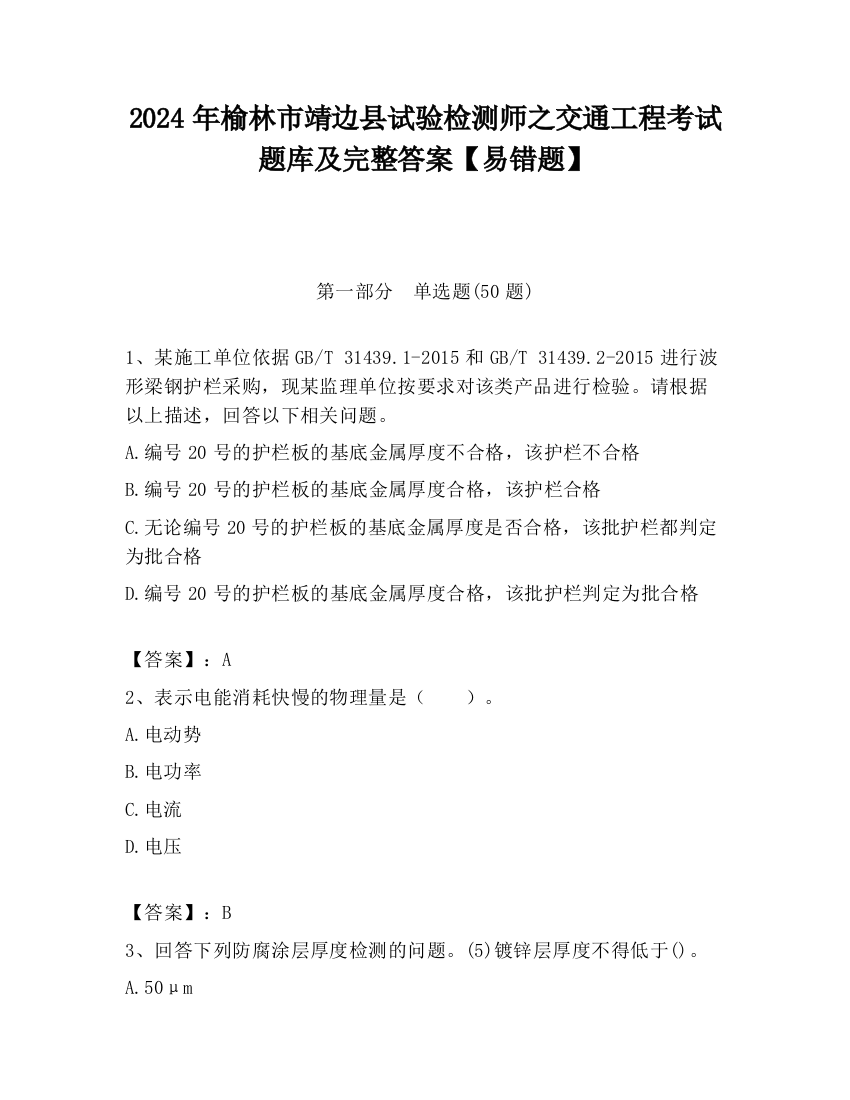 2024 年榆林市靖边县试验检测师之交通工程考试题库及完整答案【易错题】

第一部分　单选题(50 题)

1、某施工单位依据 GB/T 31439.1-2015 和 GB/T 31439.2-2015 进行波形梁钢护栏采购，现某监理单位按要求对该类产品进行检验。请根据以上描述，回答以下相关问题。

A.编号 20 号的护栏板的基底金属厚度不合格，该护栏不合格

B.编号 20 号的护栏板的基底金属厚度合格，该护栏合格

C.无论编号 20 号的护栏板的基底金属厚度是否合格，该批护栏都判定为批合格

D.编号 20 号的护栏板的基底金属厚度合格，该批护栏判定为批合格

【答案】：A

2、表示电能消耗快慢的物理量是（　　）。

A.电动势

B.电功率

C.电流

D.电压

【答案】：B

3、回答下列防腐涂层厚度检测的问题。(5)镀锌层厚度不得低于()。

A.50μm